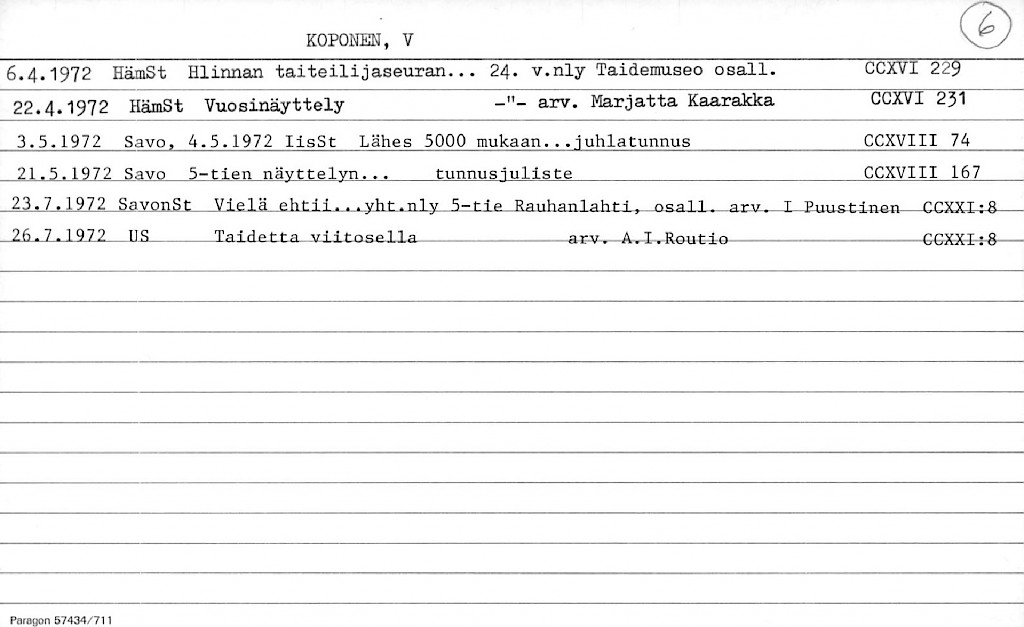 KOPONEN, V

6

6.4.1972 HämSt Hlinnan taiteilijaseuran... 24. v.nly Taidemuseo osall. CCXVI 229

22.4.1972 HämSt Vuosinäyttely -"- arv. Marjatta Kaarakka CCXVI 231

3.5.1972 Savo, 4.5.1972 IisSt Lähes 5000 mukaan...juhlatunnus CCXVIII 74

21.5.1972 Savo 5-tien näyttelyn... tunnusjuliste CCXVIII 167

23.7.1972 SavonSt Vielä ehtii...yht.nly 5-tie Rauhanlahti, osall. arv. I Puustinen CCXXI:8

26.7.1972 US Taidetta viitosella arv. A.I.Routio CCXXI:8

Paragon 57434/711